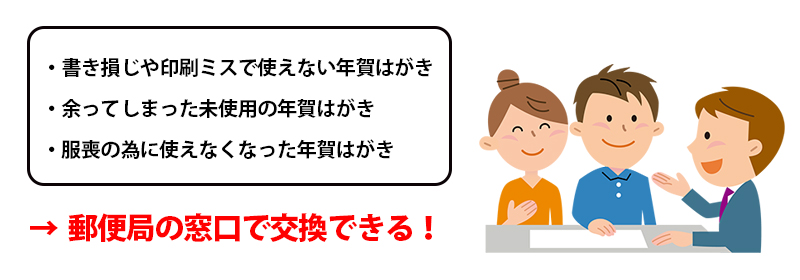 ・書き損じや印刷ミスで使えない年賀はがき
・余ってしまった未使用の年賀はがき
・服喪の為に使えなくなった年賀はがき

→ 郵便局の窓口で交換できる！